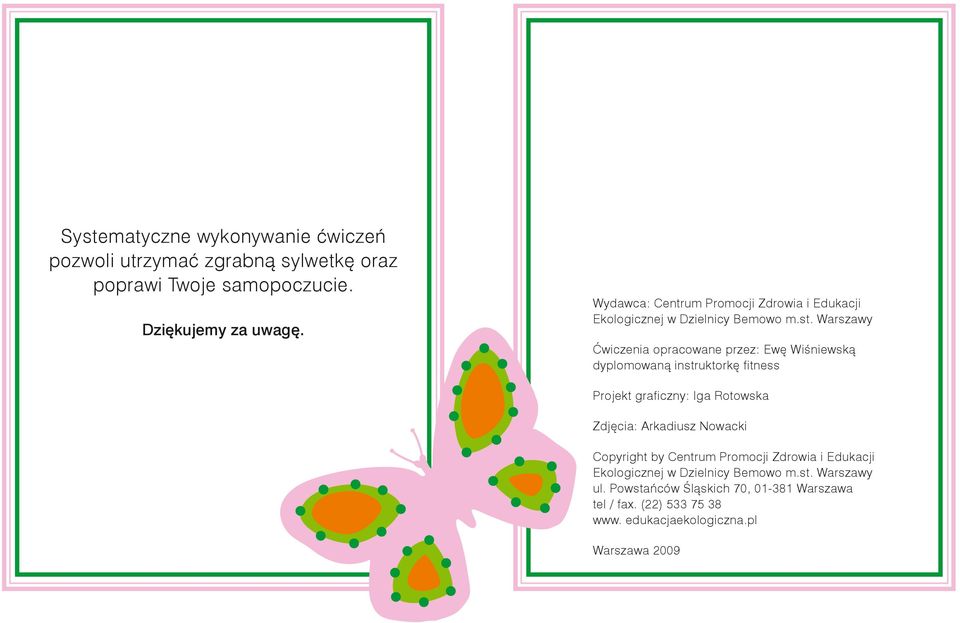 Systematyczne wykonywanie ćwiczeń pozwoli utrzymać zgrabną sylwetkę oraz poprawi Twoje samopoczucie.

Dziękujemy za uwagę.

Wydawca: Centrum Promocji Zdrowia i Edukacji Ekologicznej w Dzielnicy Bemowo m.st. Warszawy

Ćwiczenia opracowane przez: Ewę Wiśniewską dyplomowaną instruktorkę fitness

Projekt graficzny: Iga Rotowska

Zdjęcia: Arkadiusz Nowacki

Copyright by Centrum Promocji Zdrowia i Edukacji Ekologicznej w Dzielnicy Bemowo m.st. Warszawy
ul. Powstańców Śląskich 70, 01-381 Warszawa
tel / fax. (22) 533 75 38
www. edukacjaekologiczna.pl

Warszawa 2009